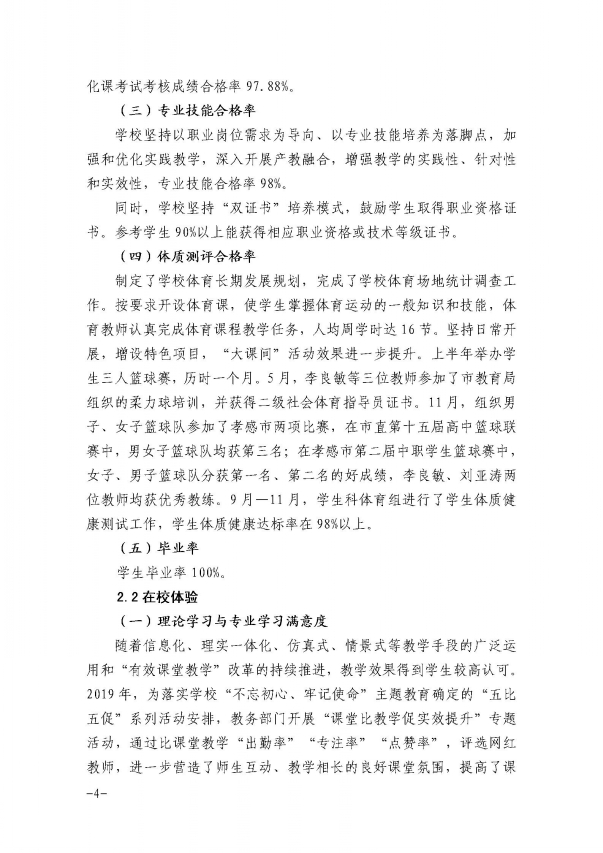 化课考试考核成绩合格率 97.88%。

（三）专业技能合格率

学校坚持以职业岗位需求为导向、以专业技能培养为落脚点，加强和优化实践教学，深入开展产教融合，增强教学的实践性、针对性和实效性，专业技能合格率 98%。

同时，学校坚持“双证书”培养模式，鼓励学生取得职业资格证书。参考学生 90%以上能获得相应职业资格或技术等级证书。

（四）体质测评合格率

制定了学校体育长期发展规划，完成了学校体育场地统计调查工作。按要求开设体育课，使学生掌握体育运动的一般知识和技能，体育教师认真完成体育课程教学任务，人均周学时达 16 节。坚持日常开展，增设特色项目，“大课间”活动效果进一步提升。上半年举办学生三人篮球赛，历时一个月。5 月，李良敏等三位教师参加了市教育局组织的柔力球培训，并获得二级社会体育指导员证书。11 月，组织男子、女子篮球队参加了孝感市两项比赛，在市直第十五届高中篮球联赛中，男女子篮球队均获第三名；在孝感市第二届中职学生篮球赛中，女子、男子篮球队分获第一名、第二名的好成绩，李良敏、刘亚涛两位教师均获优秀教练。9 月—11 月，学生科体育组进行了学生体质健康测试工作，学生体质健康达标率在 98%以上。

（五）毕业率

学生毕业率 100%。

2.2 在校体验

（一）理论学习与专业学习满意度

随着信息化、理实一体化、仿真式、情景式等教学手段的广泛运用和“有效课堂教学”改革的持续推进，教学效果得到学生较高认可。2019 年，为落实学校“不忘初心、牢记使命”主题教育确定的“五比五促”系列活动安排，教务部门开展“课堂比教学促实效提升”专题活动，通过比课堂教学“出勤率”“专注率”“点赞率”，评选网红教师，进一步营造了师生互动、教学相长的良好课堂氛围，提高了课

-4-